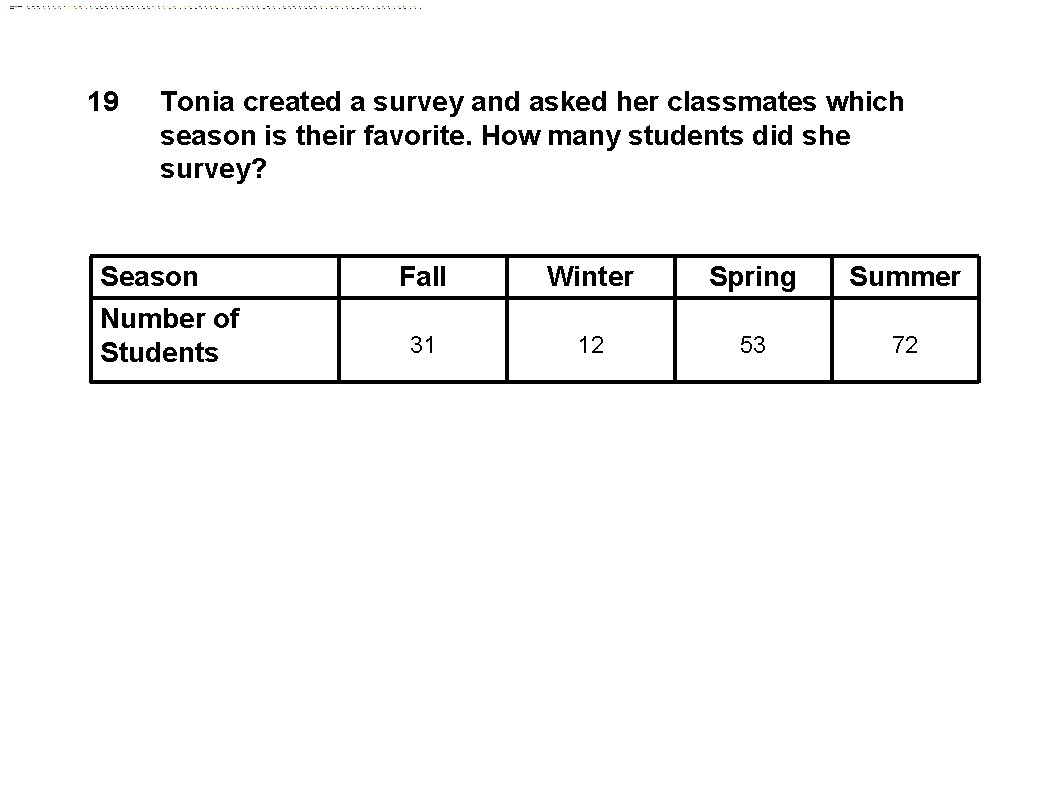 19 Tonia created a survey and asked her classmates which season is their favorite. How many students did she survey?

| Season | Fall | Winter | Spring | Summer |
|---|---|---|---|---|
| Number of Students | 31 | 12 | 53 | 72 |